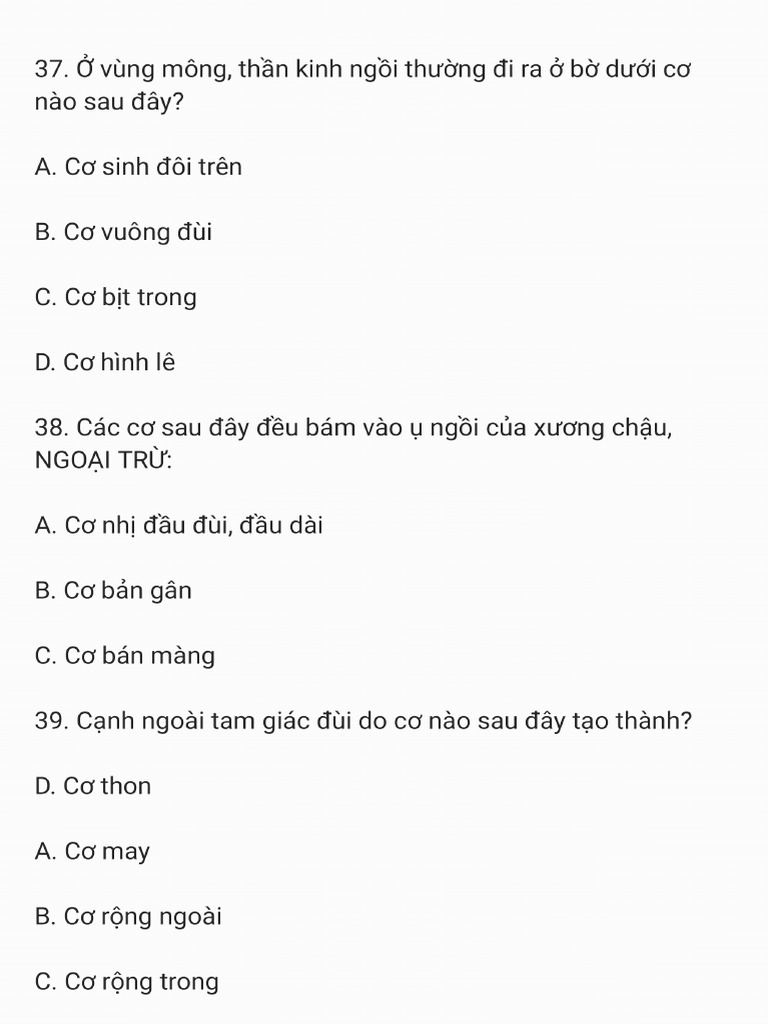 37. Ở vùng mông, thần kinh ngồi thường đi ra ở bờ dưới cơ nào sau đây?

A. Cơ sinh đôi trên

B. Cơ vuông đùi

C. Cơ bịt trong

D. Cơ hình lê

38. Các cơ sau đây đều bám vào ụ ngồi của xương chậu, NGOẠI TRỪ:

A. Cơ nhị đầu đùi, đầu dài

B. Cơ bản gân

C. Cơ bán màng

39. Cạnh ngoài tam giác đùi do cơ nào sau đây tạo thành?

D. Cơ thon

A. Cơ may

B. Cơ rộng ngoài

C. Cơ rộng trong